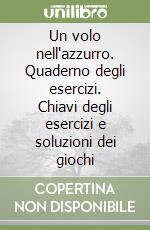 unilibro

Un volo nell'azzurro. Quaderno degli esercizi. Chiavi degli esercizi e soluzioni dei giochi

COPERTINA NON DISPONIBILE